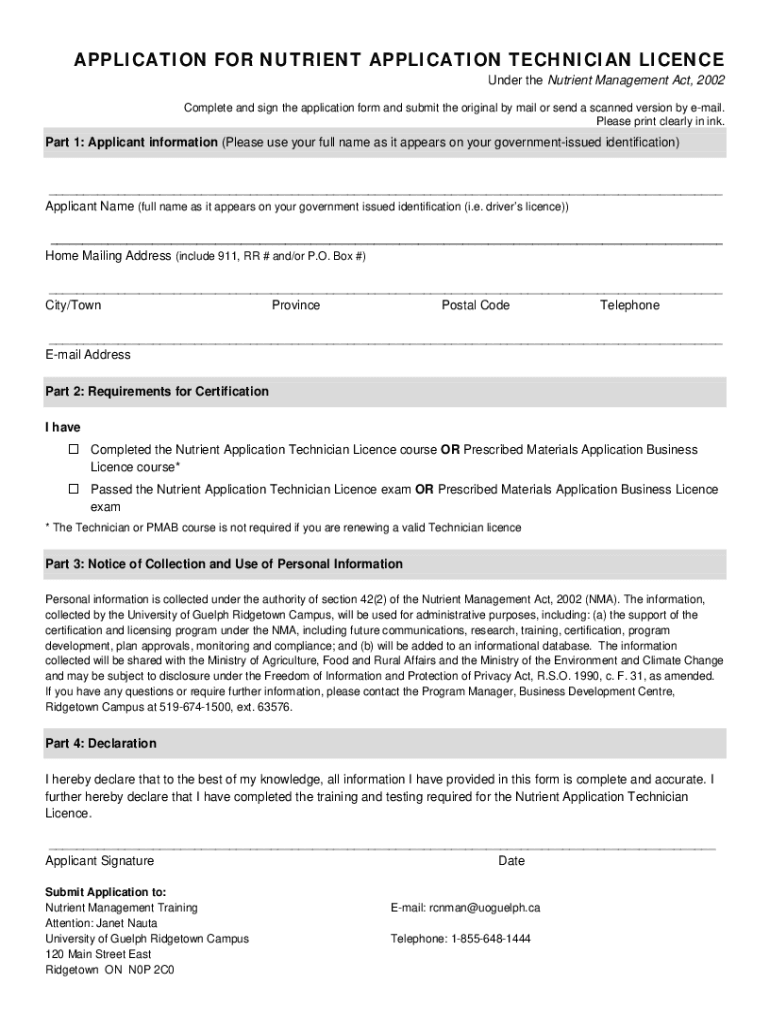 APPLICATION FOR NUTRIENT APPLICATION TECHNICIAN LICENCE

Under the Nutrient Management Act, 2002

Complete and sign the application form and submit the original by mail or send a scanned version by e-mail. Please print clearly in ink.

Part 1: Applicant information (Please use your full name as it appears on your government-issued identification)

Applicant Name (full name as it appears on your government issued identification (i.e. driver's licence))

Home Mailing Address (include 911, RR # and/or P.O. Box #)

City/Town Province Postal Code Telephone

E-mail Address

Part 2: Requirements for Certification

I have

☐ Completed the Nutrient Application Technician Licence course OR Prescribed Materials Application Business Licence course*

☐ Passed the Nutrient Application Technician Licence exam OR Prescribed Materials Application Business Licence exam

* The Technician or PMAB course is not required if you are renewing a valid Technician licence

Part 3: Notice of Collection and Use of Personal Information

Personal information is collected under the authority of section 42(2) of the Nutrient Management Act, 2002 (NMA). The information, collected by the University of Guelph Ridgetown Campus, will be used for administrative purposes, including: (a) the support of the certification and licensing program under the NMA, including future communications, research, training, certification, program development, plan approvals, monitoring and compliance; and (b) will be added to an informational database. The information collected will be shared with the Ministry of Agriculture, Food and Rural Affairs and the Ministry of the Environment and Climate Change and may be subject to disclosure under the Freedom of Information and Protection of Privacy Act, R.S.O. 1990, c. F. 31, as amended. If you have any questions or require further information, please contact the Program Manager, Business Development Centre, Ridgetown Campus at 519-674-1500, ext. 63576.

Part 4: Declaration

I hereby declare that to the best of my knowledge, all information I have provided in this form is complete and accurate. I further hereby declare that I have completed the training and testing required for the Nutrient Application Technician Licence.

Applicant Signature Date

Submit Application to:
Nutrient Management Training
Attention: Janet Nauta
University of Guelph Ridgetown Campus
120 Main Street East
Ridgetown ON N0P 2C0

E-mail: rcnman@uoguelph.ca

Telephone: 1-855-648-1444